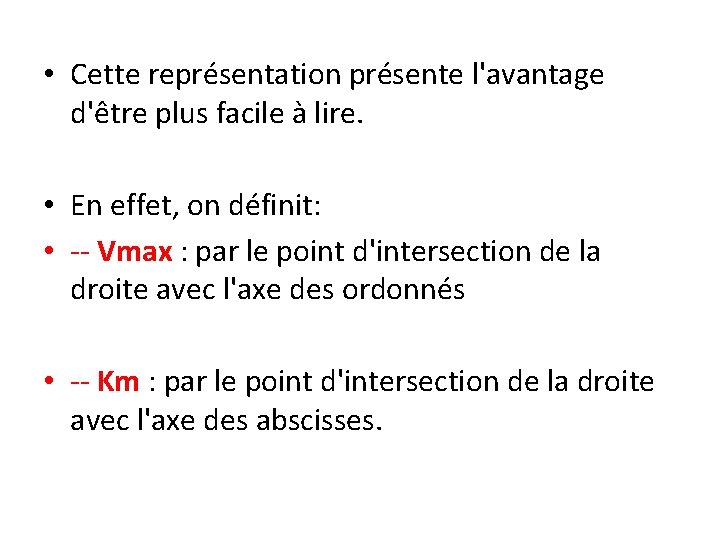 • Cette représentation présente l'avantage d'être plus facile à lire.

• En effet, on définit:
• -- Vmax : par le point d'intersection de la droite avec l'axe des ordonnés

• -- Km : par le point d'intersection de la droite avec l'axe des abscisses.